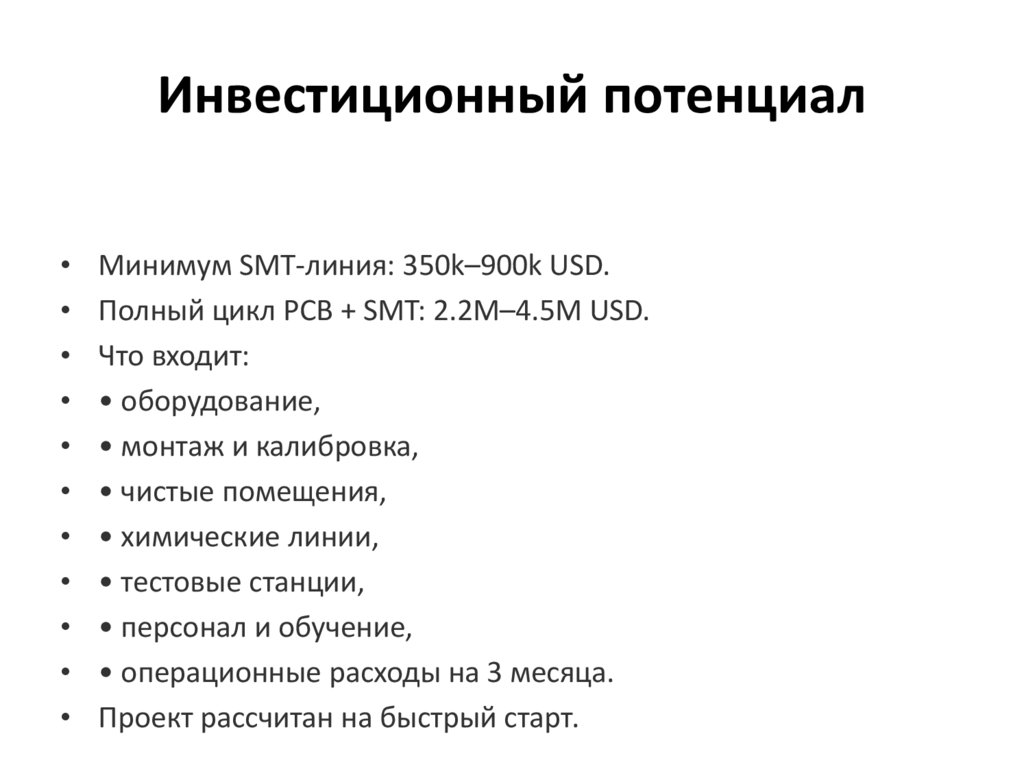 Инвестиционный потенциал

• Минимум SMT-линия: 350k–900k USD.
• Полный цикл PCB + SMT: 2.2M–4.5M USD.
• Что входит:
• • оборудование,
• • монтаж и калибровка,
• • чистые помещения,
• • химические линии,
• • тестовые станции,
• • персонал и обучение,
• • операционные расходы на 3 месяца.
• Проект рассчитан на быстрый старт.